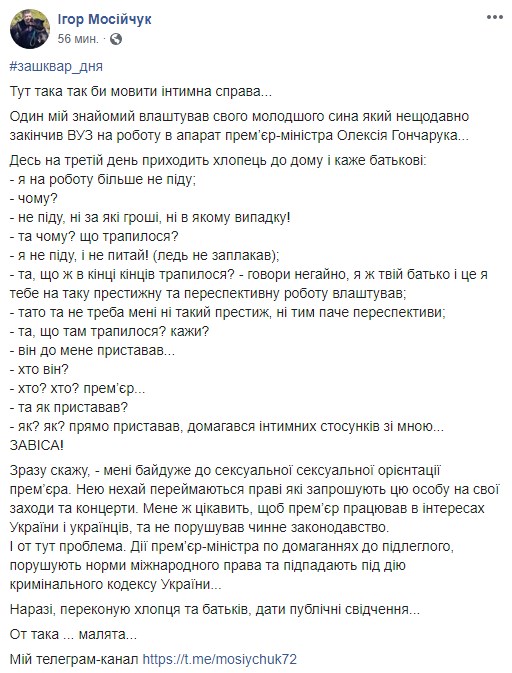 Ігор Мосійчук
56 мин. ·

#зашквар_дня

Тут така так би мовити інтимна справа...

Один мій знайомий влаштував свого молодшого сина який нещодавно закінчив ВУЗ на роботу в апарат прем'єр-міністра Олексія Гончарука...

Десь на третій день приходить хлопець до дому і каже батькові:
- я на роботу більше не піду;
- чому?
- не піду, ні за які гроші, ні в якому випадку!
- та чому? що трапилося?
- я не піду, і не питай! (ледь не заплакав);
- та, що ж в кінці кінців трапилося? - говори негайно, я ж твій батько і це я тебе на таку престижну та переспективну роботу влаштував;
- тато та не треба мені ні такий престиж, ні тим паче переспективи;
- та, що там трапилося? кажи?
- він до мене приставав...
- хто він?
- хто? хто? прем'єр...
- та як приставав?
- як? як? прямо приставав, домагався інтимних стосунків зі мною...
ЗАВІСА!

Зразу скажу, - мені байдуже до сексуальної сексуальної орієнтації прем'єра. Нею нехай переймаються праві які запрошують цю особу на свої заходи та концерти. Мене ж цікавить, щоб прем'єр працював в інтересах України і українців, та не порушував чинне законодавство.
І от тут проблема. Дії прем'єр-міністра по домаганнях до підлеглого, порушують норми міжнародного права та підпадають під дію кримінального кодексу України...

Наразі, переконую хлопця та батьків, дати публічні свідчення...

От така ... малята...

Мій телеграм-канал https://t.me/mosiychuk72